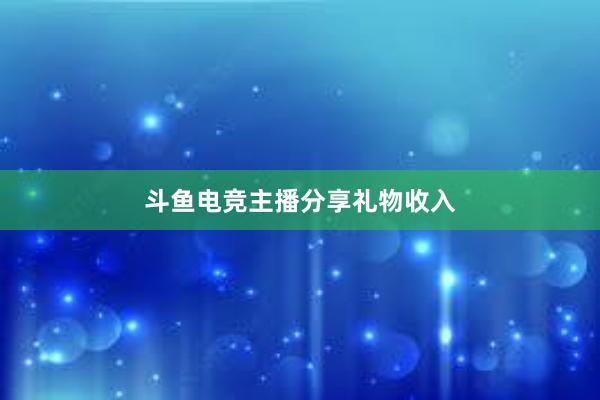 斗鱼电竞主播分享礼物收入